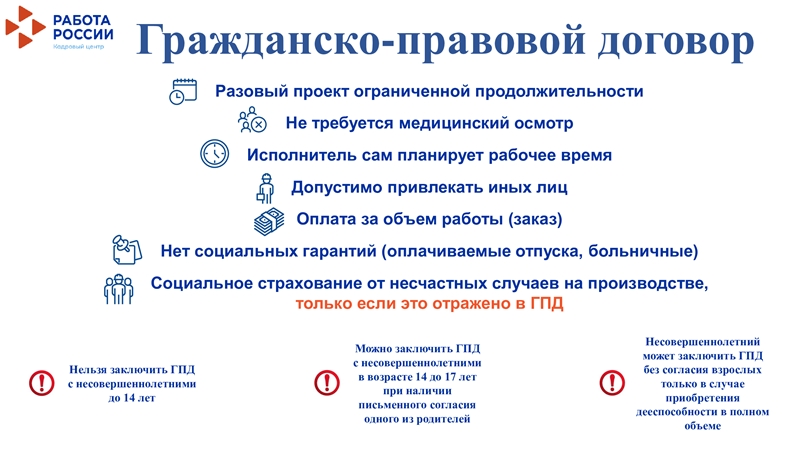 РАБОТА РОССИИ
Кадровый центр

Гражданско-правовой договор

Разовый проект ограниченной продолжительности

Не требуется медицинский осмотр

Исполнитель сам планирует рабочее время

Допустимо привлекать иных лиц

Оплата за объем работы (заказ)

Нет социальных гарантий (оплачиваемые отпуска, больничные)

Социальное страхование от несчастных случаев на производстве, только если это отражено в ГПД

Нельзя заключить ГПД с несовершеннолетними до 14 лет

Можно заключить ГПД с несовершеннолетними в возрасте 14 до 17 лет при наличии письменного согласия одного из родителей

Несовершеннолетний может заключить ГПД без согласия взрослых только в случае приобретения дееспособности в полном объеме